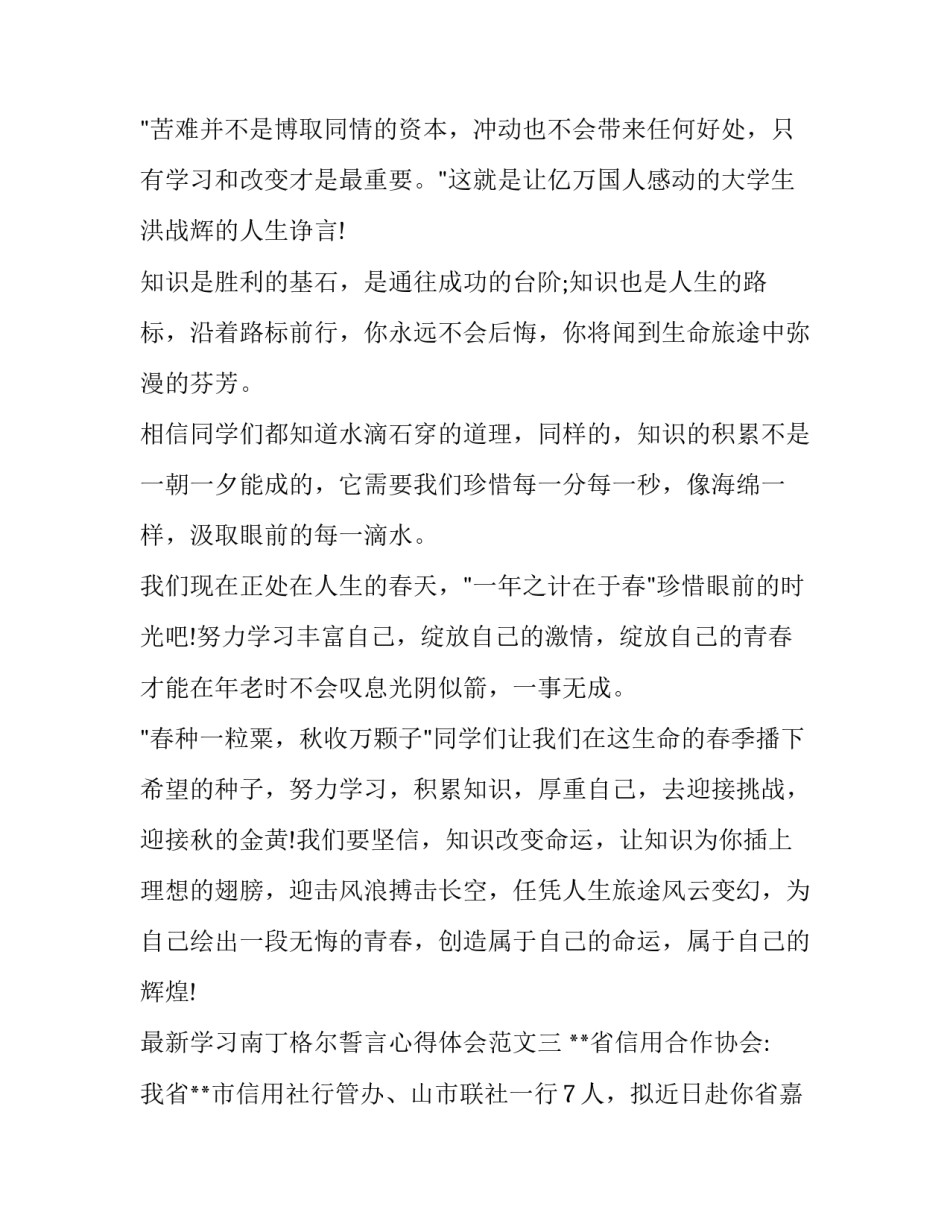 "苦难并不是博取同情的资本，冲动也不会带来任何好处，只有学习和改变才是最重要。"这就是让亿万国人感动的大学生洪战辉的人生诤言!

知识是胜利的基石，是通往成功的台阶;知识也是人生的路标，沿着路标前行，你永远不会后悔，你将闻到生命旅途中弥漫的芬芳。

相信同学们都知道水滴石穿的道理，同样的，知识的积累不是一朝一夕能成的，它需要我们珍惜每一分每一秒，像海绵一样，汲取眼前的每一滴水。

我们现在正处在人生的春天，"一年之计在于春"珍惜眼前的时光吧!努力学习丰富自己，绽放自己的激情，绽放自己的青春才能在年老时不会叹息光阴似箭，一事无成。

"春种一粒粟，秋收万颗子"同学们让我们在这生命的春季播下希望的种子，努力学习，积累知识，厚重自己，去迎接挑战，迎接秋的金黄!我们要坚信，知识改变命运，让知识为你插上理想的翅膀，迎击风浪搏击长空，任凭人生旅途风云变幻，为自己绘出一段无悔的青春，创造属于自己的命运，属于自己的辉煌!

最新学习南丁格尔誓言心得体会范文三 **省信用合作协会:

我省**市信用社行管办、山市联社一行7人，拟近日赴你省嘉